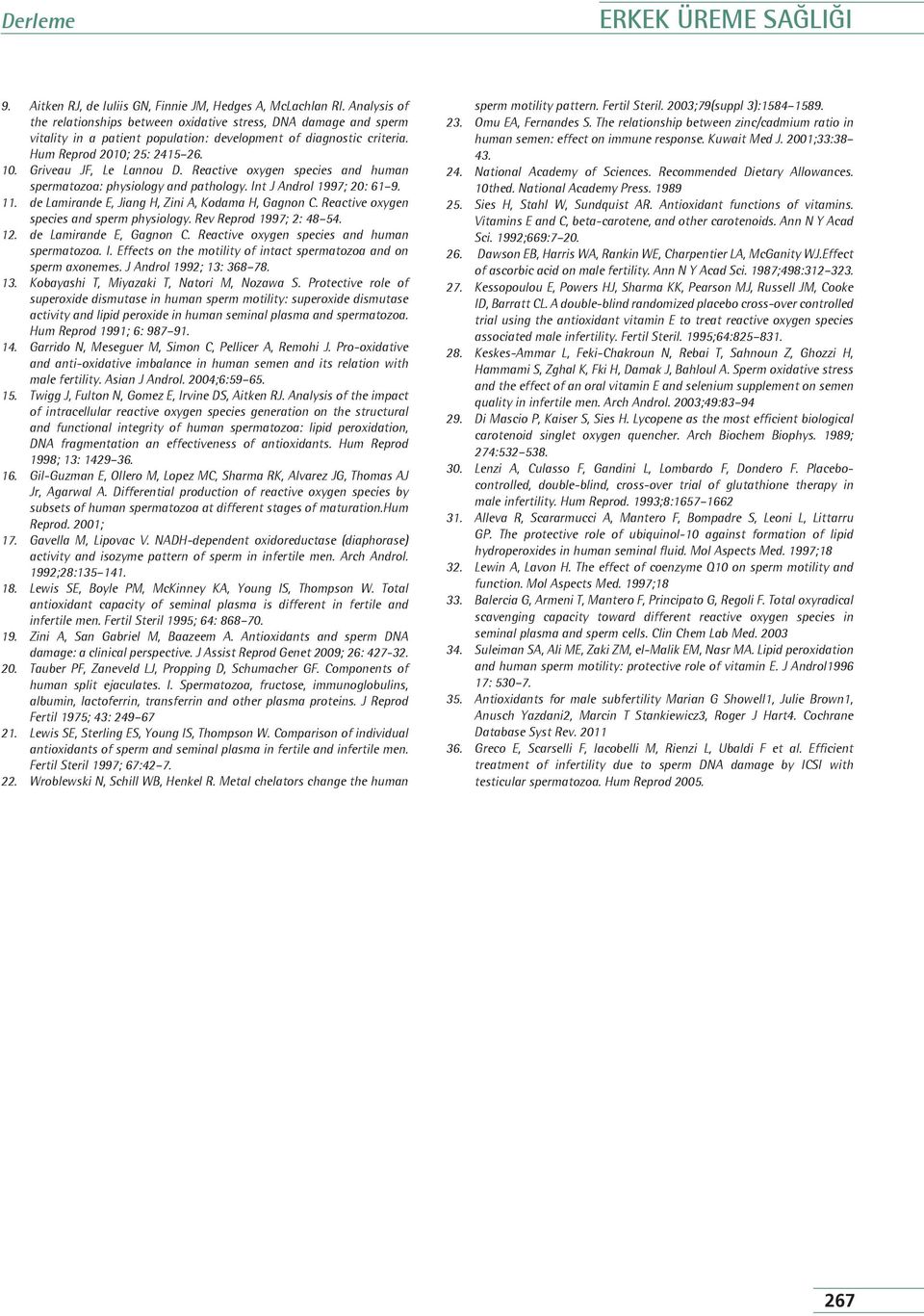 Derleme

ERKEK ÜREME SAĞLIĞI

9. Aitken RJ, de Iuliis GN, Finnie JM, Hedges A, McLachlan RI. Analysis of the relationships between oxidative stress, DNA damage and sperm vitality in a patient population: development of diagnostic criteria. Hum Reprod 2010; 25: 2415–26.

10. Griveau JF, Le Lannou D. Reactive oxygen species and human spermatozoa: physiology and pathology. Int J Androl 1997; 20: 61–9.

11. de Lamirande E, Jiang H, Zini A, Kodama H, Gagnon C. Reactive oxygen species and sperm physiology. Rev Reprod 1997; 2: 48–54.

12. de Lamirande E, Gagnon C. Reactive oxygen species and human spermatozoa. I. Effects on the motility of intact spermatozoa and on sperm axonemes. J Androl 1992; 13: 368–78.

13. Kobayashi T, Miyazaki T, Natori M, Nozawa S. Protective role of superoxide dismutase in human sperm motility: superoxide dismutase activity and lipid peroxide in human seminal plasma and spermatozoa. Hum Reprod 1991; 6: 987–91.

14. Garrido N, Meseguer M, Simon C, Pellicer A, Remohi J. Pro-oxidative and anti-oxidative imbalance in human semen and its relation with male fertility. Asian J Androl. 2004;6:59–65.

15. Twigg J, Fulton N, Gomez E, Irvine DS, Aitken RJ. Analysis of the impact of intracellular reactive oxygen species generation on the structural and functional integrity of human spermatozoa: lipid peroxidation, DNA fragmentation an effectiveness of antioxidants. Hum Reprod 1998; 13: 1429–36.

16. Gil-Guzman E, Ollero M, Lopez MC, Sharma RK, Alvarez JG, Thomas AJ Jr, Agarwal A. Differential production of reactive oxygen species by subsets of human spermatozoa at different stages of maturation.Hum Reprod. 2001;

17. Gavella M, Lipovac V. NADH-dependent oxidoreductase (diaphorase) activity and isozyme pattern of sperm in infertile men. Arch Androl. 1992;28:135–141.

18. Lewis SE, Boyle PM, McKinney KA, Young IS, Thompson W. Total antioxidant capacity of seminal plasma is different in fertile and infertile men. Fertil Steril 1995; 64: 868–70.

19. Zini A, San Gabriel M, Baazeem A. Antioxidants and sperm DNA damage: a clinical perspective. J Assist Reprod Genet 2009; 26: 427-32.

20. Tauber PF, Zaneveld LJ, Propping D, Schumacher GF. Components of human split ejaculates. I. Spermatozoa, fructose, immunoglobulins, albumin, lactoferrin, transferrin and other plasma proteins. J Reprod Fertil 1975; 43: 249–67

21. Lewis SE, Sterling ES, Young IS, Thompson W. Comparison of individual antioxidants of sperm and seminal plasma in fertile and infertile men. Fertil Steril 1997; 67:42–7.

22. Wroblewski N, Schill WB, Henkel R. Metal chelators change the human sperm motility pattern. Fertil Steril. 2003;79(suppl 3):1584–1589.

23. Omu EA, Fernandes S. The relationship between zinc/cadmium ratio in human semen: effect on immune response. Kuwait Med J. 2001;33:38–43.

24. National Academy of Sciences. Recommended Dietary Allowances. 10thed. National Academy Press. 1989

25. Sies H, Stahl W, Sundquist AR. Antioxidant functions of vitamins. Vitamins E and C, beta-carotene, and other carotenoids. Ann N Y Acad Sci. 1992;669:7–20.

26. Dawson EB, Harris WA, Rankin WE, Charpentier LA, McGanity WJ.Effect of ascorbic acid on male fertility. Ann N Y Acad Sci. 1987;498:312–323.

27. Kessopoulou E, Powers HJ, Sharma KK, Pearson MJ, Russell JM, Cooke ID, Barratt CL. A double-blind randomized placebo cross-over controlled trial using the antioxidant vitamin E to treat reactive oxygen species associated male infertility. Fertil Steril. 1995;64:825–831.

28. Keskes-Ammar L, Feki-Chakroun N, Rebai T, Sahnoun Z, Ghozzi H, Hammami S, Zghal K, Fki H, Damak J, Bahloul A. Sperm oxidative stress and the effect of an oral vitamin E and selenium supplement on semen quality in infertile men. Arch Androl. 2003;49:83–94

29. Di Mascio P, Kaiser S, Sies H. Lycopene as the most efficient biological carotenoid singlet oxygen quencher. Arch Biochem Biophys. 1989; 274:532–538.

30. Lenzi A, Culasso F, Gandini L, Lombardo F, Dondero F. Placebo-controlled, double-blind, cross-over trial of glutathione therapy in male infertility. Hum Reprod. 1993;8:1657–1662

31. Alleva R, Scararmucci A, Mantero F, Bompadre S, Leoni L, Littarru GP. The protective role of ubiquinol-10 against formation of lipid hydroperoxides in human seminal fluid. Mol Aspects Med. 1997;18

32. Lewin A, Lavon H. The effect of coenzyme Q10 on sperm motility and function. Mol Aspects Med. 1997;18

33. Balercia G, Armeni T, Mantero F, Principato G, Regoli F. Total oxyradical scavenging capacity toward different reactive oxygen species in seminal plasma and sperm cells. Clin Chem Lab Med. 2003

34. Suleiman SA, Ali ME, Zaki ZM, el-Malik EM, Nasr MA. Lipid peroxidation and human sperm motility: protective role of vitamin E. J Androl1996 17: 530–7.

35. Antioxidants for male subfertility Marian G Showell1, Julie Brown1, Anusch Yazdani2, Marcin T Stankiewicz3, Roger J Hart4. Cochrane Database Syst Rev. 2011

36. Greco E, Scarselli F, Iacobelli M, Rienzi L, Ubaldi F et al. Efficient treatment of infertility due to sperm DNA damage by ICSI with testicular spermatozoa. Hum Reprod 2005.

267